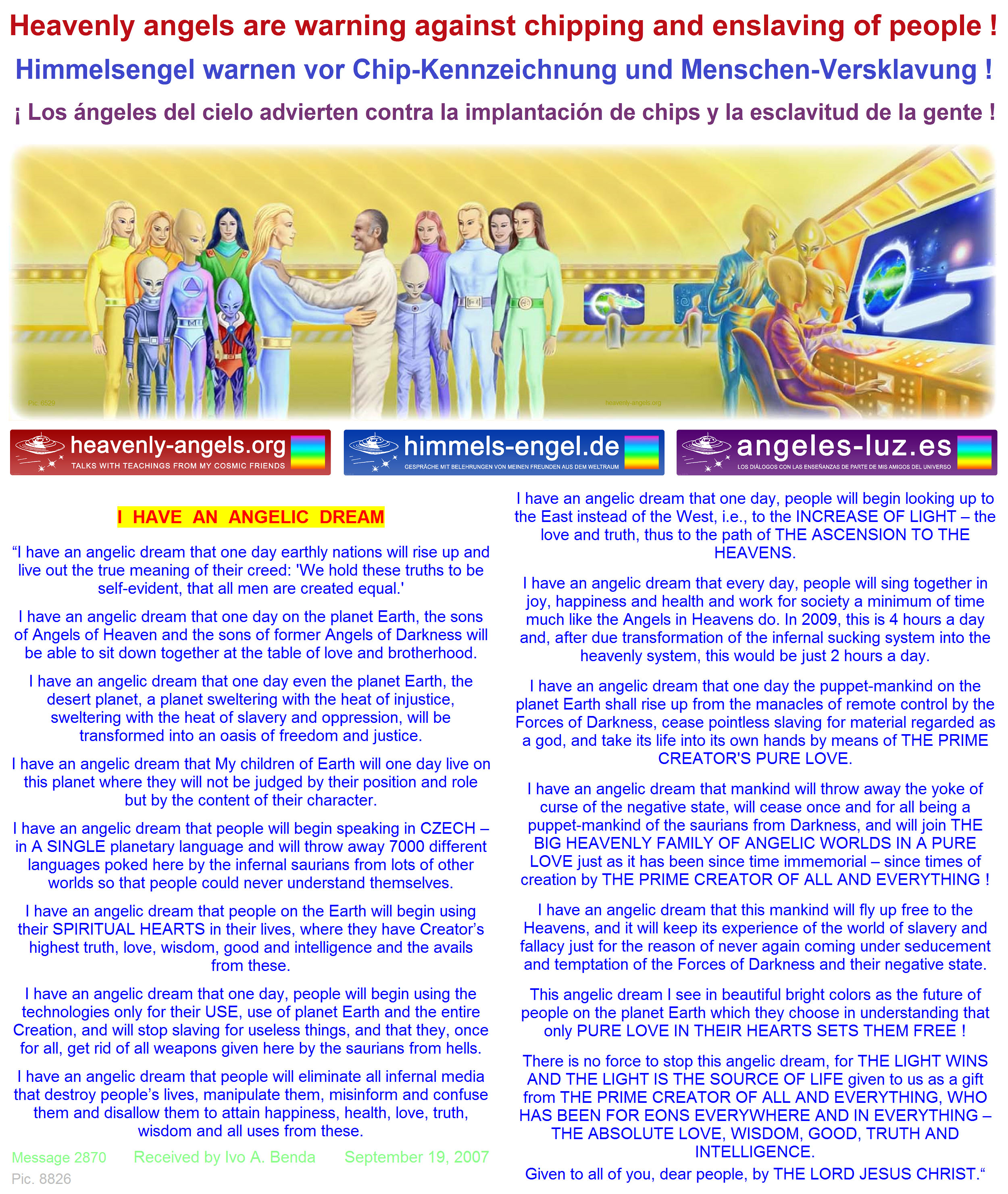 Heavenly angels are warning against chipping and enslaving of people !

Himmelsengel warnen vor Chip-Kennzeichnung und Menschen-Versklavung !

¡ Los ángeles del cielo advierten contra la implantación de chips y la esclavitud de la gente !

Pic. 6529

heavenly-angels.org

heavenly-angels.org
TALKS WITH TEACHINGS FROM MY COSMIC FRIENDS

himmels-engel.de
GESPRÄCHE MIT BELEHRUNGEN VON MEINEN FREUNDEN AUS DEM WELTRAUM

angeles-luz.es
LOS DIÁLOGOS CON LAS ENSEÑANZAS DE PARTE DE MIS AMIGOS DEL UNIVERSO

I HAVE AN ANGELIC DREAM

"I have an angelic dream that one day earthly nations will rise up and live out the true meaning of their creed: 'We hold these truths to be self-evident, that all men are created equal.'

I have an angelic dream that one day on the planet Earth, the sons of Angels of Heaven and the sons of former Angels of Darkness will be able to sit down together at the table of love and brotherhood.

I have an angelic dream that one day even the planet Earth, the desert planet, a planet sweltering with the heat of injustice, sweltering with the heat of slavery and oppression, will be transformed into an oasis of freedom and justice.

I have an angelic dream that My children of Earth will one day live on this planet where they will not be judged by their position and role but by the content of their character.

I have an angelic dream that people will begin speaking in CZECH – in A SINGLE planetary language and will throw away 7000 different languages poked here by the infernal saurians from lots of other worlds so that people could never understand themselves.

I have an angelic dream that people on the Earth will begin using their SPIRITUAL HEARTS in their lives, where they have Creator's highest truth, love, wisdom, good and intelligence and the avails from these.

I have an angelic dream that one day, people will begin using the technologies only for their USE, use of planet Earth and the entire Creation, and will stop slaving for useless things, and that they, once for all, get rid of all weapons given here by the saurians from hells.

I have an angelic dream that people will eliminate all infernal media that destroy people's lives, manipulate them, misinform and confuse them and disallow them to attain happiness, health, love, truth, wisdom and all uses from these.

Message 2870 Received by Ivo A. Benda September 19, 2007

Pic. 8826

I have an angelic dream that one day, people will begin looking up to the East instead of the West, i.e., to the INCREASE OF LIGHT – the love and truth, thus to the path of THE ASCENSION TO THE HEAVENS.

I have an angelic dream that every day, people will sing together in joy, happiness and health and work for society a minimum of time much like the Angels in Heavens do. In 2009, this is 4 hours a day and, after due transformation of the infernal sucking system into the heavenly system, this would be just 2 hours a day.

I have an angelic dream that one day the puppet-mankind on the planet Earth shall rise up from the manacles of remote control by the Forces of Darkness, cease pointless slaving for material regarded as a god, and take its life into its own hands by means of THE PRIME CREATOR'S PURE LOVE.

I have an angelic dream that mankind will throw away the yoke of curse of the negative state, will cease once and for all being a puppet-mankind of the saurians from Darkness, and will join THE BIG HEAVENLY FAMILY OF ANGELIC WORLDS IN A PURE LOVE just as it has been since time immemorial – since times of creation by THE PRIME CREATOR OF ALL AND EVERYTHING !

I have an angelic dream that this mankind will fly up free to the Heavens, and it will keep its experience of the world of slavery and fallacy just for the reason of never again coming under seducement and temptation of the Forces of Darkness and their negative state.

This angelic dream I see in beautiful bright colors as the future of people on the planet Earth which they choose in understanding that only PURE LOVE IN THEIR HEARTS SETS THEM FREE !

There is no force to stop this angelic dream, for THE LIGHT WINS AND THE LIGHT IS THE SOURCE OF LIFE given to us as a gift from THE PRIME CREATOR OF ALL AND EVERYTHING, WHO HAS BEEN FOR EONS EVERYWHERE AND IN EVERYTHING – THE ABSOLUTE LOVE, WISDOM, GOOD, TRUTH AND INTELLIGENCE.
Given to all of you, dear people, by THE LORD JESUS CHRIST."